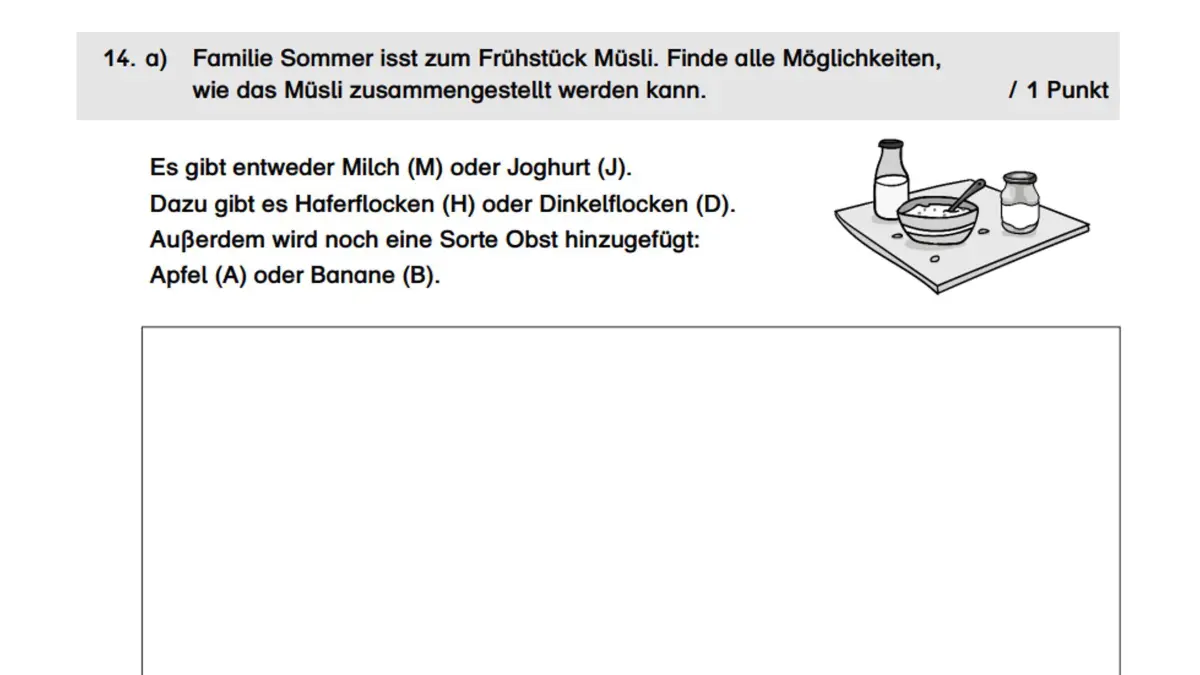 14. a) Familie Sommer isst zum Frühstück Müsli. Finde alle Möglichkeiten, wie das Müsli zusammengestellt werden kann.

/ 1 Punkt

Es gibt entweder Milch (M) oder Joghurt (J).
Dazu gibt es Haferflocken (H) oder Dinkelflocken (D).
Außerdem wird noch eine Sorte Obst hinzugefügt:
Apfel (A) oder Banane (B).